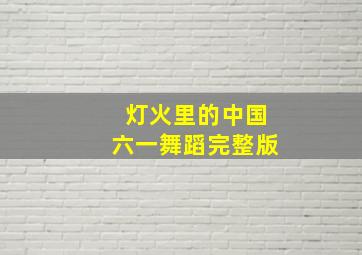 灯火里的中国
六一舞蹈完整版